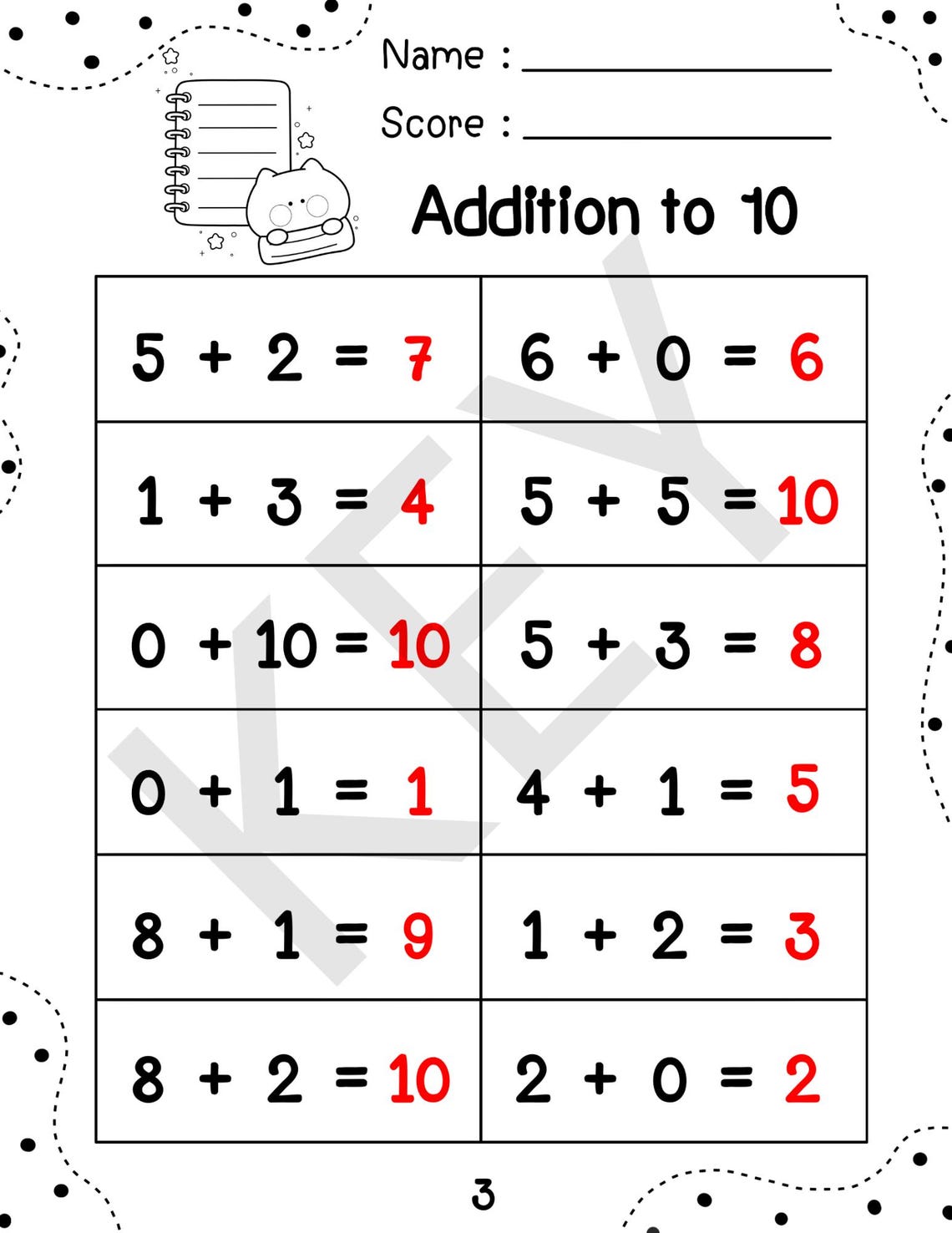 Name : ____________

Score : ____________

Addition to 10

KEY

| | |
|---|---|
| $5 + 2 = 7$ | $6 + 0 = 6$ |
| $1 + 3 = 4$ | $5 + 5 = 10$ |
| $0 + 10 = 10$ | $5 + 3 = 8$ |
| $0 + 1 = 1$ | $4 + 1 = 5$ |
| $8 + 1 = 9$ | $1 + 2 = 3$ |
| $8 + 2 = 10$ | $2 + 0 = 2$ |

3